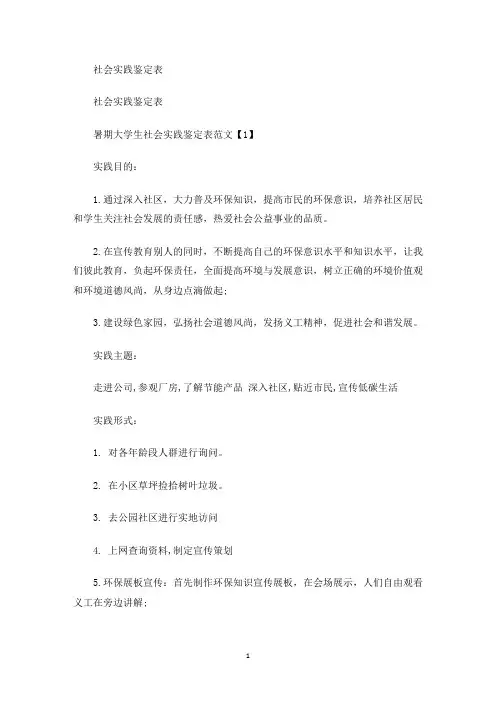 社会实践鉴定表

社会实践鉴定表

暑期大学生社会实践鉴定表范文【1】

实践目的：

1.通过深入社区，大力普及环保知识，提高市民的环保意识，培养社区居民和学生关注社会发展的责任感，热爱社会公益事业的品质。

2.在宣传教育别人的同时，不断提高自己的环保意识水平和知识水平，让我们彼此教育，负起环保责任，全面提高环境与发展意识，树立正确的环境价值观和环境道德风尚，从身边点滴做起；

3.建设绿色家园，弘扬社会道德风尚，发扬义工精神，促进社会和谐发展。

实践主题：

走进公司,参观厂房,了解节能产品 深入社区,贴近市民,宣传低碳生活

实践形式：

1. 对各年龄段人群进行询问。

2. 在小区草坪捡拾树叶垃圾。

3. 去公园社区进行实地访问

4. 上网查询资料,制定宣传策划

5.环保展板宣传：首先制作环保知识宣传展板，在会场展示，人们自由观看义工在旁边讲解；

1